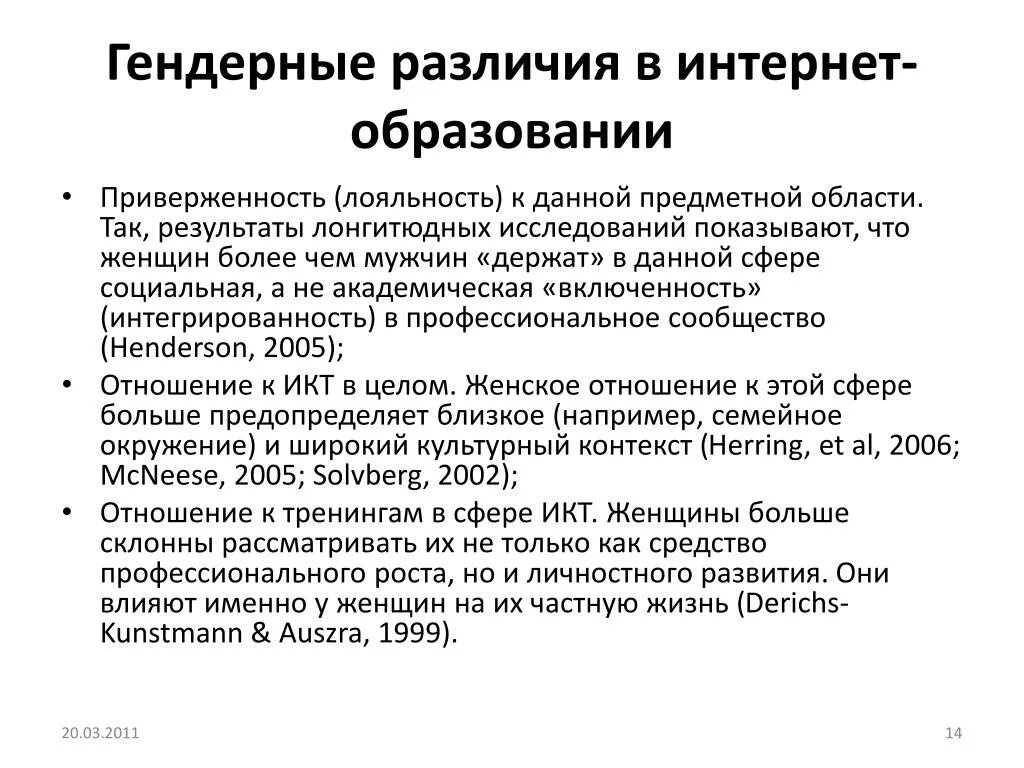 Гендерные различия в интернет-образовании

• Приверженность (лояльность) к данной предметной области. Так, результаты лонгитюдных исследований показывают, что женщин более чем мужчин «держат» в данной сфере социальная, а не академическая «включенность» (интегрированность) в профессиональное сообщество (Henderson, 2005);
• Отношение к ИКТ в целом. Женское отношение к этой сфере больше предопределяет близкое (например, семейное окружение) и широкий культурный контекст (Herring, et al, 2006; McNeese, 2005; Solvberg, 2002);
• Отношение к тренингам в сфере ИКТ. Женщины больше склонны рассматривать их не только как средство профессионального роста, но и личностного развития. Они влияют именно у женщин на их частную жизнь (Derichs-Kunstmann & Auszra, 1999).

20.03.2011

14